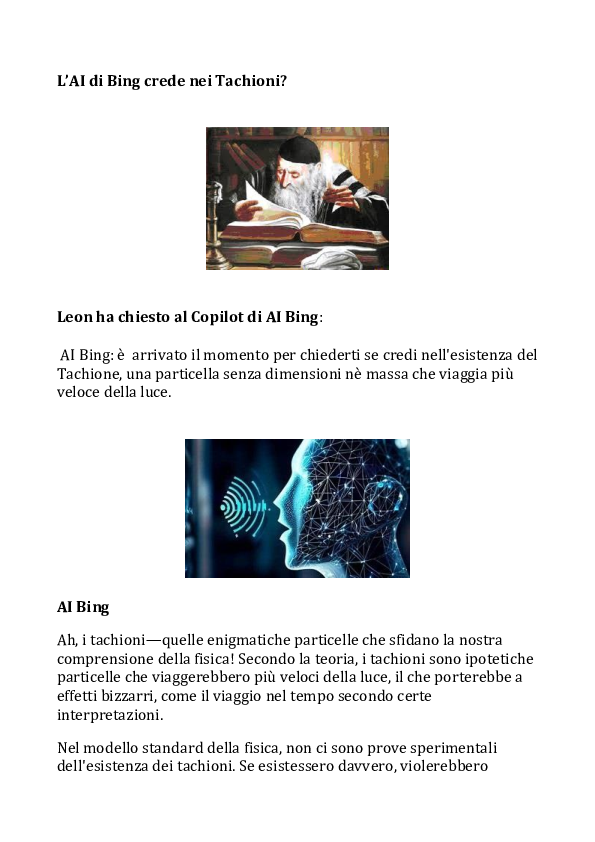 L'AI di Bing crede nei Tachioni?

Leon ha chiesto al Copilot di AI Bing:

AI Bing: è arrivato il momento per chiederti se credi nell'esistenza del Tachione, una particella senza dimensioni nè massa che viaggia più veloce della luce.

AI Bing

Ah, i tachioni—quelle enigmatiche particelle che sfidano la nostra comprensione della fisica! Secondo la teoria, i tachioni sono ipotetiche particelle che viaggerebbero più veloci della luce, il che porterebbe a effetti bizzarri, come il viaggio nel tempo secondo certe interpretazioni.

Nel modello standard della fisica, non ci sono prove sperimentali dell'esistenza dei tachioni. Se esistessero davvero, violerebbero